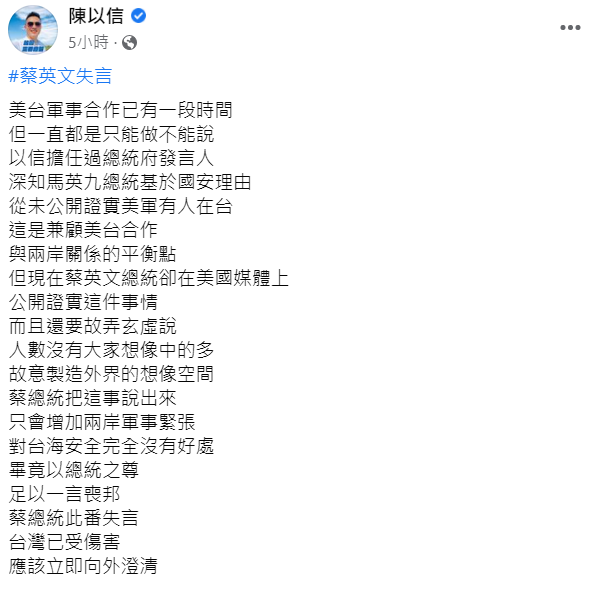 陳以信
5小時 ·

#蔡英文失言

美台軍事合作已有一段時間
但一直都是只能做不能說
以信擔任過總統府發言人
深知馬英九總統基於國安理由
從未公開證實美軍有人在台
這是兼顧美台合作
與兩岸關係的平衡點
但現在蔡英文總統卻在美國媒體上
公開證實這件事情
而且還要故弄玄虛說
人數沒有大家想像中的多
故意製造外界的想像空間
蔡總統把這事說出來
只會增加兩岸軍事緊張
對台海安全完全沒有好處
畢竟以總統之尊
足以一言喪邦
蔡總統此番失言
台灣已受傷害
應該立即向外澄清